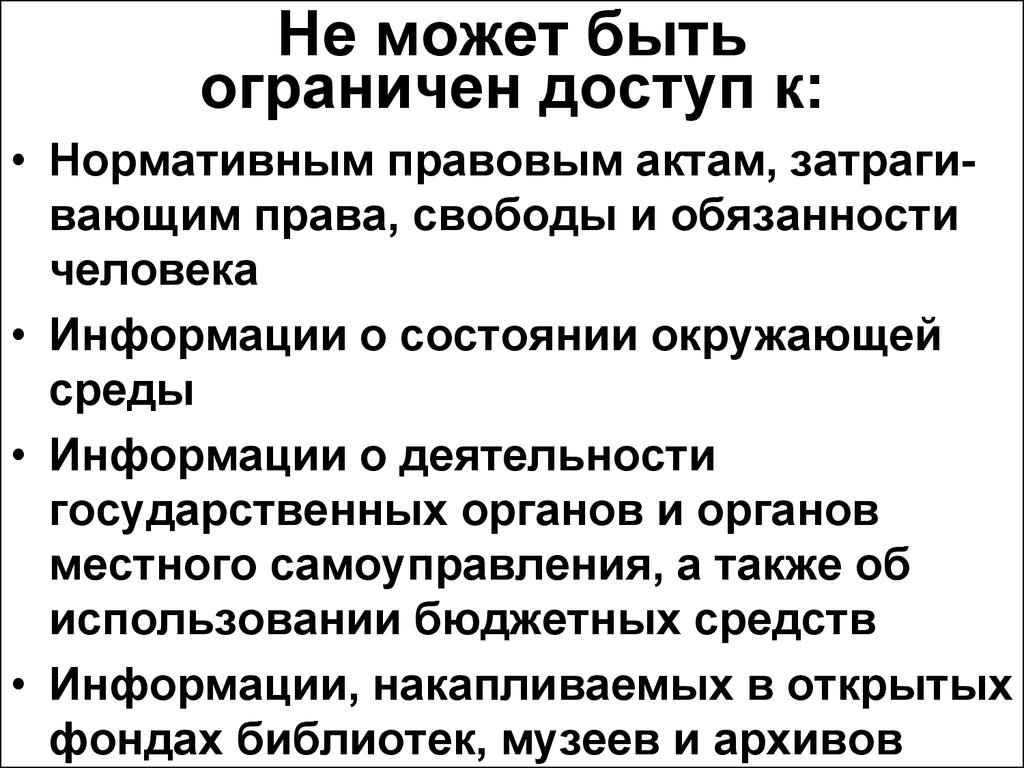 Не может быть ограничен доступ к:

• Нормативным правовым актам, затрагивающим права, свободы и обязанности человека
• Информации о состоянии окружающей среды
• Информации о деятельности государственных органов и органов местного самоуправления, а также об использовании бюджетных средств
• Информации, накапливаемых в открытых фондах библиотек, музеев и архивов